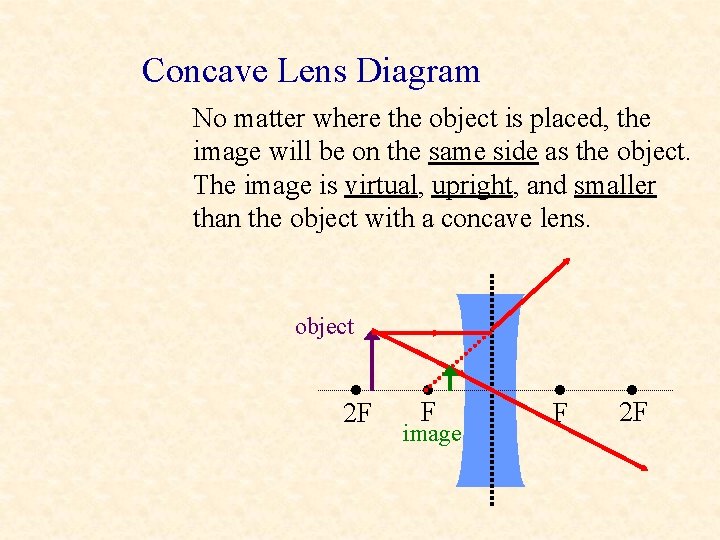 Concave Lens Diagram

No matter where the object is placed, the image will be on the same side as the object. The image is virtual, upright, and smaller than the object with a concave lens.

object

2F
F
image
F
2F